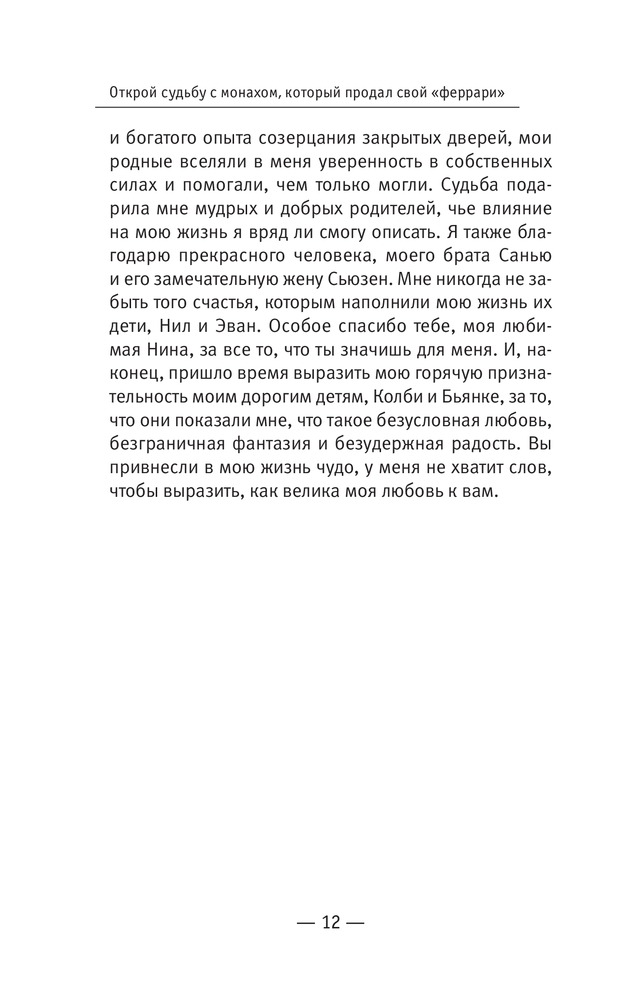 Открой судьбу с монахом, который продал свой «феррари»

и богатого опыта созерцания закрытых дверей, мои родные вселяли в меня уверенность в собственных силах и помогали, чем только могли. Судьба подарила мне мудрых и добрых родителей, чье влияние на мою жизнь я вряд ли смогу описать. Я также благодарю прекрасного человека, моего брата Санью и его замечательную жену Сьюзен. Мне никогда не забыть того счастья, которым наполнили мою жизнь их дети, Нил и Эван. Особое спасибо тебе, моя любимая Нина, за все то, что ты значишь для меня. И, наконец, пришло время выразить мою горячую признательность моим дорогим детям, Колби и Бьянке, за то, что они показали мне, что такое безусловная любовь, безграничная фантазия и безудержная радость. Вы привнесли в мою жизнь чудо, у меня не хватит слов, чтобы выразить, как велика моя любовь к вам.

— 12 —